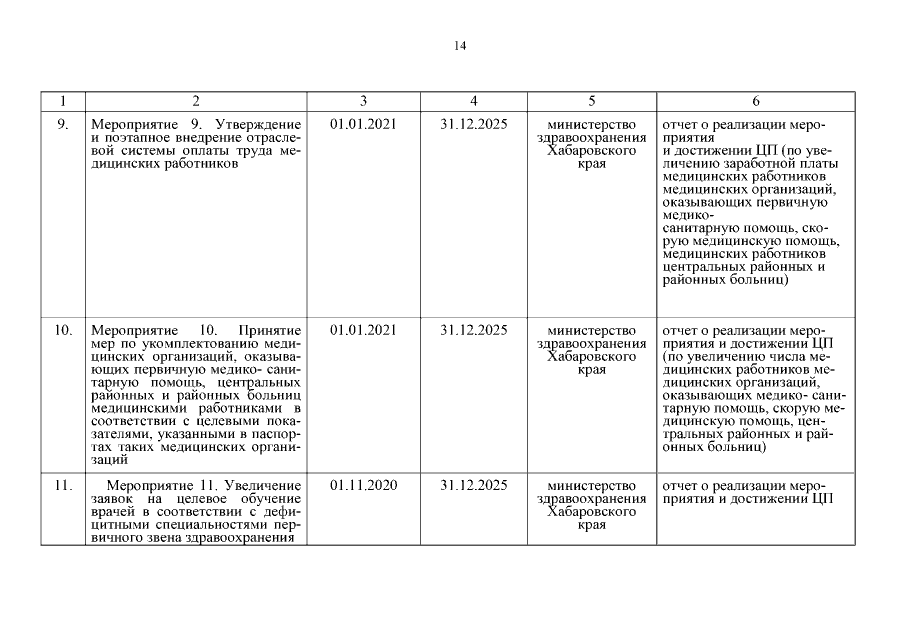 14

| 1 | 2 | 3 | 4 | 5 | 6 |
|---|---|---|---|---|---|
| 9. | Мероприятие 9. Утверждение и поэтапное внедрение отраслевой системы оплаты труда медицинских работников | 01.01.2021 | 31.12.2025 | министерство здравоохранения Хабаровского края | отчет о реализации мероприятия и достижении ЦП (по увеличению заработной платы медицинских работников медицинских организаций, оказывающих первичную медико-санитарную помощь, скорую медицинскую помощь, медицинских работников центральных районных и районных больниц) |
| 10. | Мероприятие 10. Принятие мер по укомплектованию медицинских организаций, оказывающих первичную медико- санитарную помощь, центральных районных и районных больниц медицинскими работниками в соответствии с целевыми показателями, указанными в паспортах таких медицинских организаций | 01.01.2021 | 31.12.2025 | министерство здравоохранения Хабаровского края | отчет о реализации мероприятия и достижении ЦП (по увеличению числа медицинских работников медицинских организаций, оказывающих медико- санитарную помощь, скорую медицинскую помощь, центральных районных и районных больниц) |
| 11. | Мероприятие 11. Увеличение заявок на целевое обучение врачей в соответствии с дефицитными специальностями первичного звена здравоохранения | 01.11.2020 | 31.12.2025 | министерство здравоохранения Хабаровского края | отчет о реализации мероприятия и достижении ЦП |